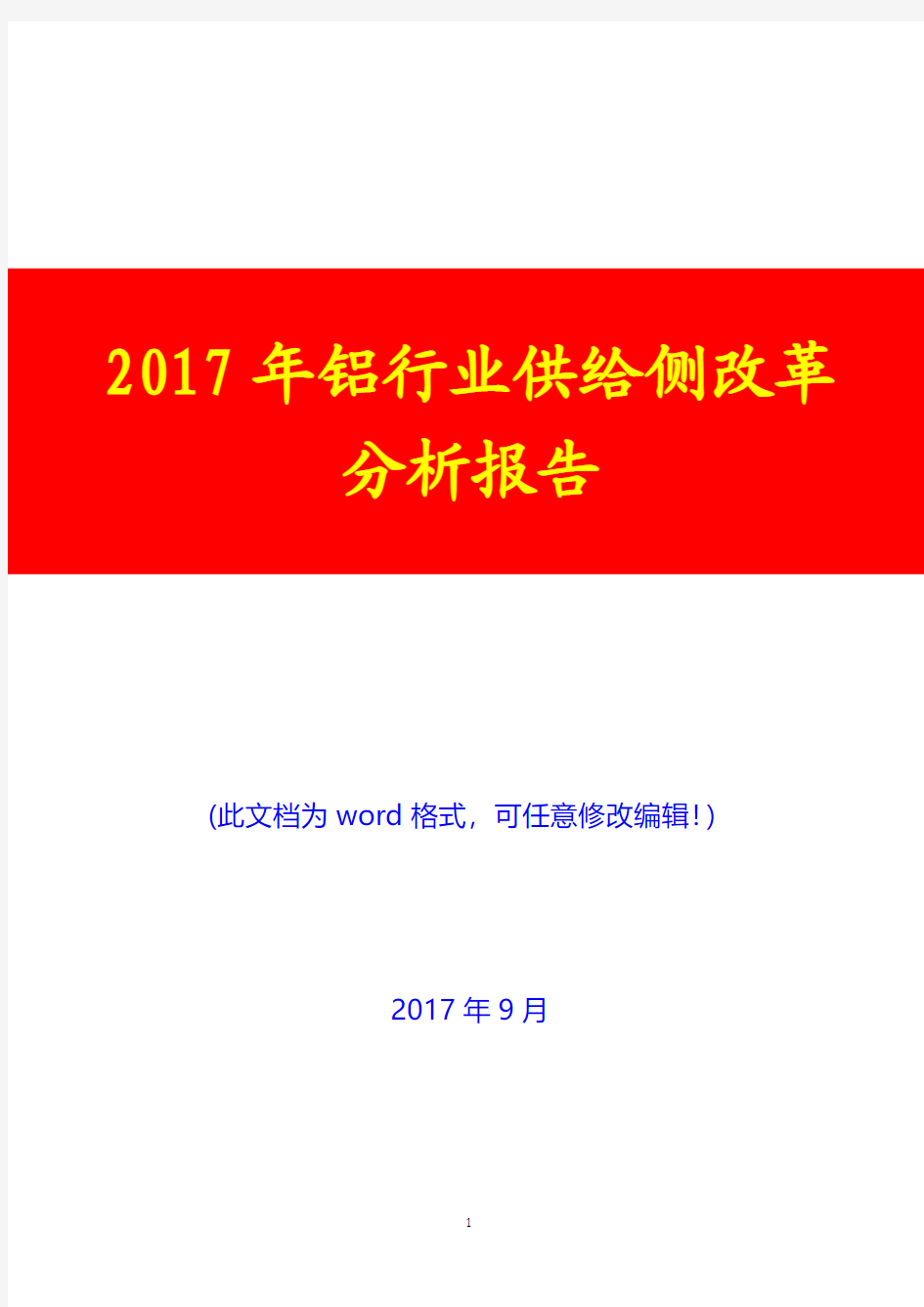 2017年铝行业供给侧改革分析报告

(此文档为word格式，可任意修改编辑！)

2017年9月

1